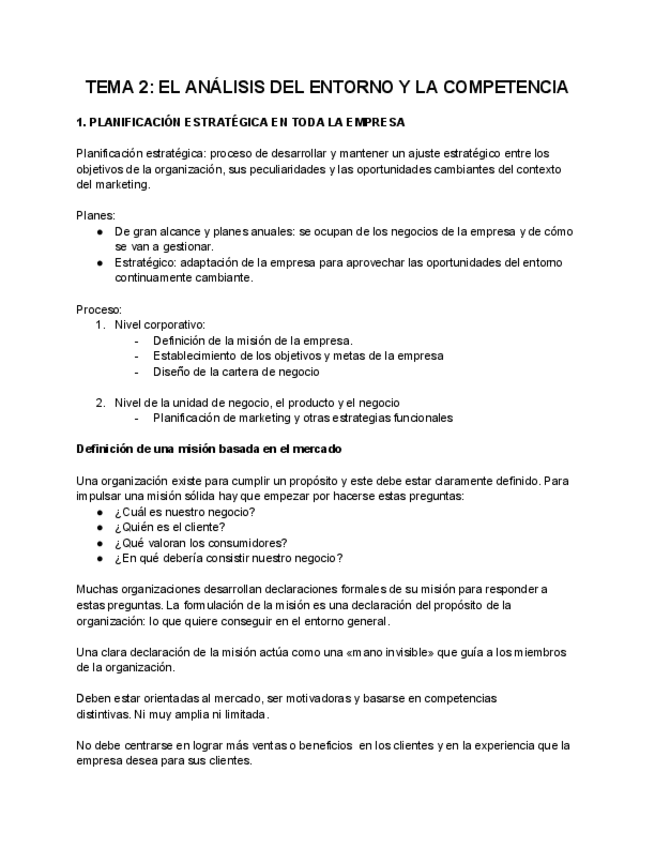 TEMA 2: EL ANÁLISIS DEL ENTORNO Y LA COMPETENCIA

1. PLANIFICACIÓN ESTRATÉGICA EN TODA LA EMPRESA

Planificación estratégica: proceso de desarrollar y mantener un ajuste estratégico entre los objetivos de la organización, sus peculiaridades y las oportunidades cambiantes del contexto del marketing.

Planes:
● De gran alcance y planes anuales: se ocupan de los negocios de la empresa y de cómo se van a gestionar.
● Estratégico: adaptación de la empresa para aprovechar las oportunidades del entorno continuamente cambiante.

Proceso:
1. Nivel corporativo:
- Definición de la misión de la empresa.
- Establecimiento de los objetivos y metas de la empresa
- Diseño de la cartera de negocio

2. Nivel de la unidad de negocio, el producto y el negocio
- Planificación de marketing y otras estrategias funcionales

Definición de una misión basada en el mercado

Una organización existe para cumplir un propósito y este debe estar claramente definido. Para impulsar una misión sólida hay que empezar por hacerse estas preguntas:
● ¿Cuál es nuestro negocio?
● ¿Quién es el cliente?
● ¿Qué valoran los consumidores?
● ¿En qué debería consistir nuestro negocio?

Muchas organizaciones desarrollan declaraciones formales de su misión para responder a estas preguntas. La formulación de la misión es una declaración del propósito de la organización: lo que quiere conseguir en el entorno general.

Una clara declaración de la misión actúa como una «mano invisible» que guía a los miembros de la organización.

Deben estar orientadas al mercado, ser motivadoras y basarse en competencias distintivas. Ni muy amplia ni limitada.

No debe centrarse en lograr más ventas o beneficios en los clientes y en la experiencia que la empresa desea para sus clientes.